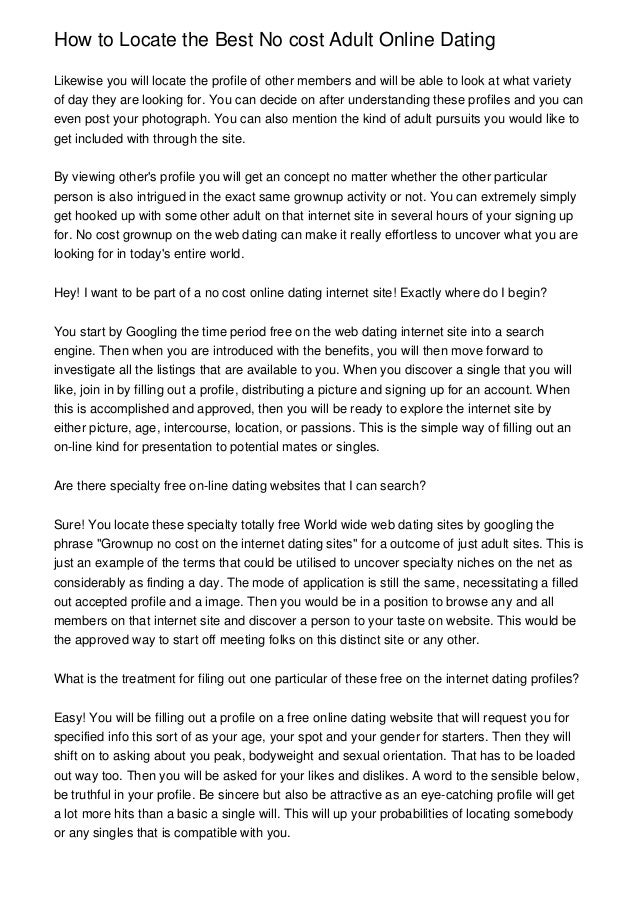 How to Locate the Best No cost Adult Online Dating

Likewise you will locate the profile of other members and will be able to look at what variety of day they are looking for. You can decide on after understanding these profiles and you can even post your photograph. You can also mention the kind of adult pursuits you would like to get included with through the site.

By viewing other's profile you will get an concept no matter whether the other particular person is also intrigued in the exact same grownup activity or not. You can extremely simply get hooked up with some other adult on that internet site in several hours of your signing up for. No cost grownup on the web dating can make it really effortless to uncover what you are looking for in today's entire world.

Hey! I want to be part of a no cost online dating internet site! Exactly where do I begin?

You start by Googling the time period free on the web dating internet site into a search engine. Then when you are introduced with the benefits, you will then move forward to investigate all the listings that are available to you. When you discover a single that you will like, join in by filling out a profile, distributing a picture and signing up for an account. When this is accomplished and approved, then you will be ready to explore the internet site by either picture, age, intercourse, location, or passions. This is the simple way of filling out an on-line kind for presentation to potential mates or singles.

Are there specialty free on-line dating websites that I can search?

Sure! You locate these specialty totally free World wide web dating sites by googling the phrase "Grownup no cost on the internet dating sites" for a outcome of just adult sites. This is just an example of the terms that could be utilised to uncover specialty niches on the net as considerably as finding a day. The mode of application is still the same, necessitating a filled out accepted profile and a image. Then you would be in a position to browse any and all members on that internet site and discover a person to your taste on website. This would be the approved way to start off meeting folks on this distinct site or any other.

What is the treatment for filing out one particular of these free on the internet dating profiles?

Easy! You will be filling out a profile on a free online dating website that will request you for specified info this sort of as your age, your spot and your gender for starters. Then they will shift on to asking about you peak, bodyweight and sexual orientation. That has to be loaded out way too. Then you will be asked for your likes and dislikes. A word to the sensible below, be truthful in your profile. Be sincere but also be attractive as an eye-catching profile will get a lot more hits than a basic a single will. This will up your probabilities of locating somebody or any singles that is compatible with you.